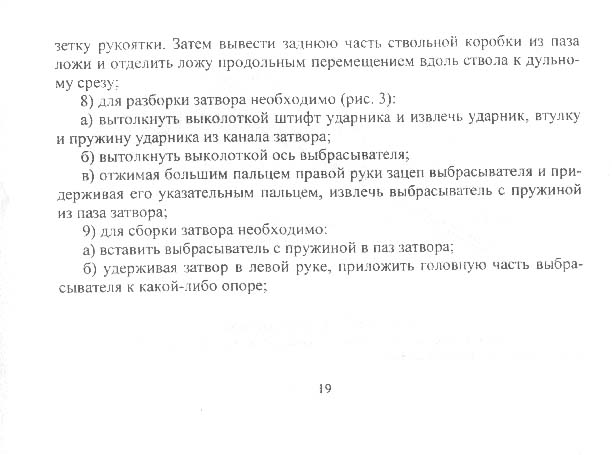 зетку рукоятки. Затем вывести заднюю часть ствольной коробки из паза ложи и отделить ложу продольным перемещением вдоль ствола к дульному срезу;

8) для разборки затвора необходимо (рис. 3):

а) вытолкнуть выколоткой штифт ударника и извлечь ударник, втулку и пружину ударника из канала затвора;

б) вытолкнуть выколоткой ось выбрасывателя;

в) отжимая большим пальцем правой руки зацеп выбрасывателя и придерживая его указательным пальцем, извлечь выбрасыватель с пружиной из паза затвора;

9) для сборки затвора необходимо:

а) вставить выбрасыватель с пружиной в паз затвора;

б) удерживая затвор в левой руке, приложить головную часть выбрасывателя к какой-либо опоре;

19